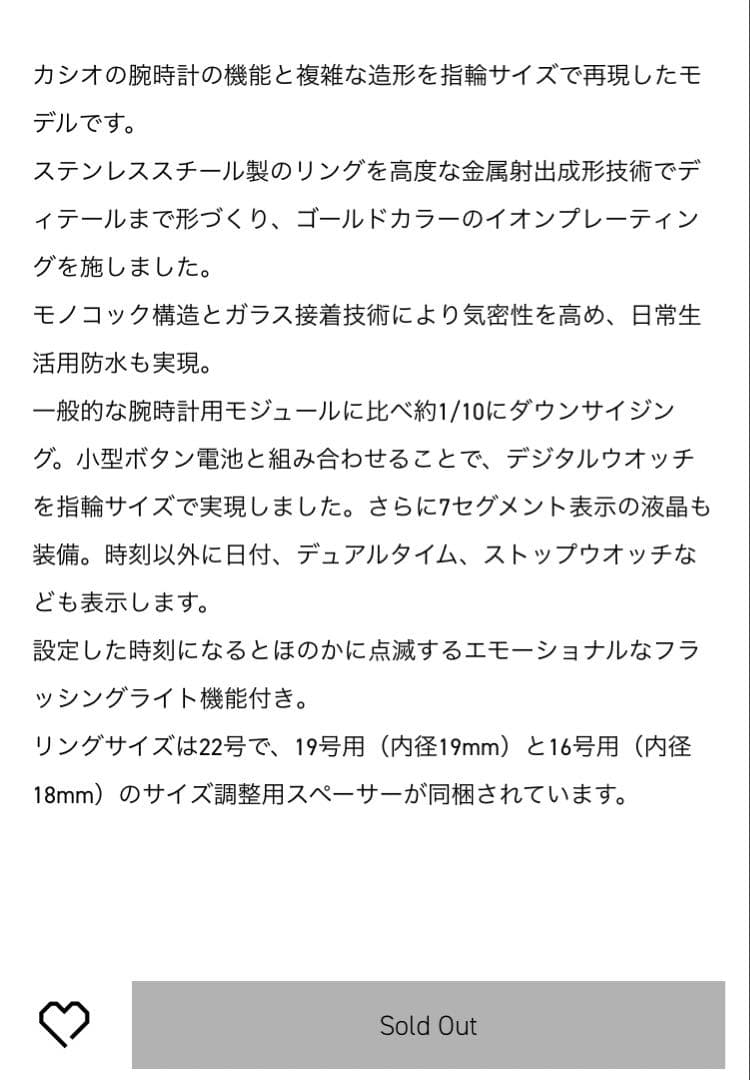 カシオの腕時計の機能と複雑な造形を指輪サイズで再現したモデルです。
ステンレススチール製のリングを高度な金属射出成形技術でディテールまで形づくり、ゴールドカラーのイオンプレーティングを施しました。
モノコック構造とガラス接着技術により気密性を高め、日常生活用防水も実現。
一般的な腕時計用モジュールに比べ約1/10にダウンサイジング。小型ボタン電池と組み合わせることで、デジタルウオッチを指輪サイズで実現しました。さらに7セグメント表示の液晶も装備。時刻以外に日付、デュアルタイム、ストップウオッチなども表示します。
設定した時刻になるとほのかに点滅するエモーショナルなフラッシングライト機能付き。
リングサイズは22号で、19号用（内径19mm）と16号用（内径18mm）のサイズ調整用スペーサーが同梱されています。

Sold Out